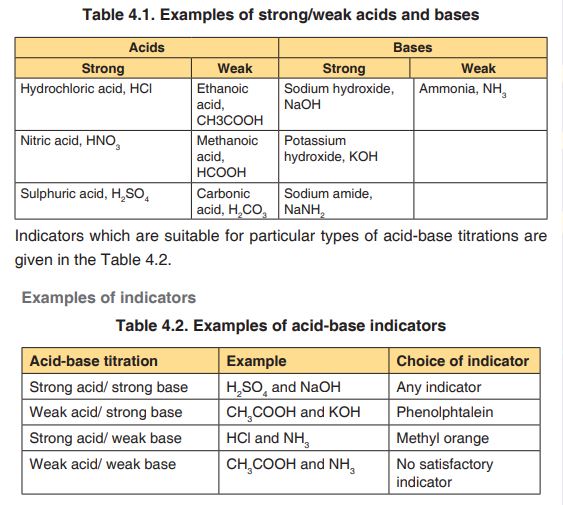 Table 4.1. Examples of strong/weak acids and bases

| Acids | | Bases | |
|---|---|---|---|
| Strong | Weak | Strong | Weak |
| Hydrochloric acid, HCl | Ethanoic acid, CH3COOH | Sodium hydroxide, NaOH | Ammonia, $NH_3$ |
| Nitric acid, $HNO_3$ | Methanoic acid, HCOOH | Potassium hydroxide, KOH | |
| Sulphuric acid, $H_2SO_4$ | Carbonic acid, $H_2CO_3$ | Sodium amide, $NaNH_2$ | |

Indicators which are suitable for particular types of acid-base titrations are given in the Table 4.2.

Examples of indicators

Table 4.2. Examples of acid-base indicators

| Acid-base titration | Example | Choice of indicator |
|---|---|---|
| Strong acid/ strong base | $H_2SO_4$ and NaOH | Any indicator |
| Weak acid/ strong base | $CH_3COOH$ and KOH | Phenolphtalein |
| Strong acid/ weak base | HCl and $NH_3$ | Methyl orange |
| Weak acid/ weak base | $CH_3COOH$ and $NH_3$ | No satisfactory indicator |